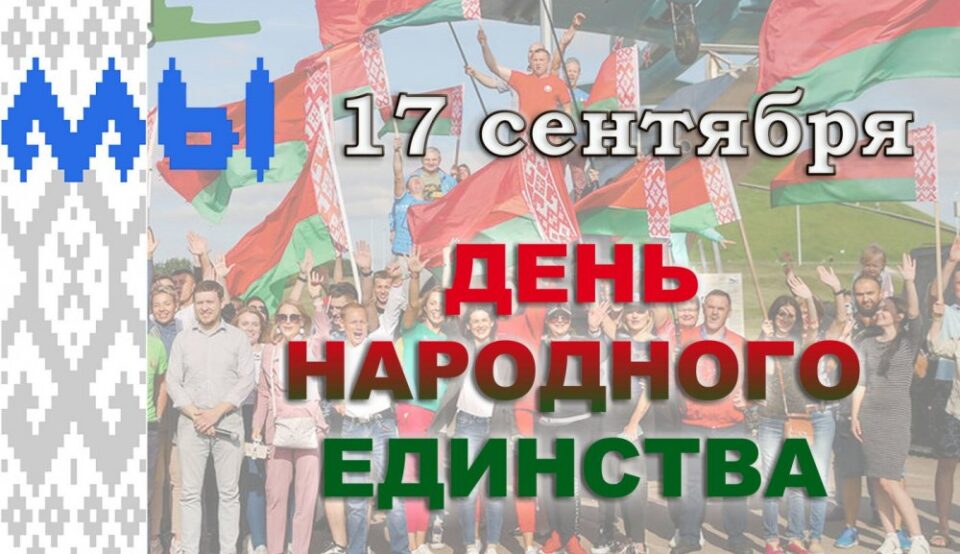 МЫ

17 сентября

ДЕНЬ НАРОДНОГО ЕДИНСТВА